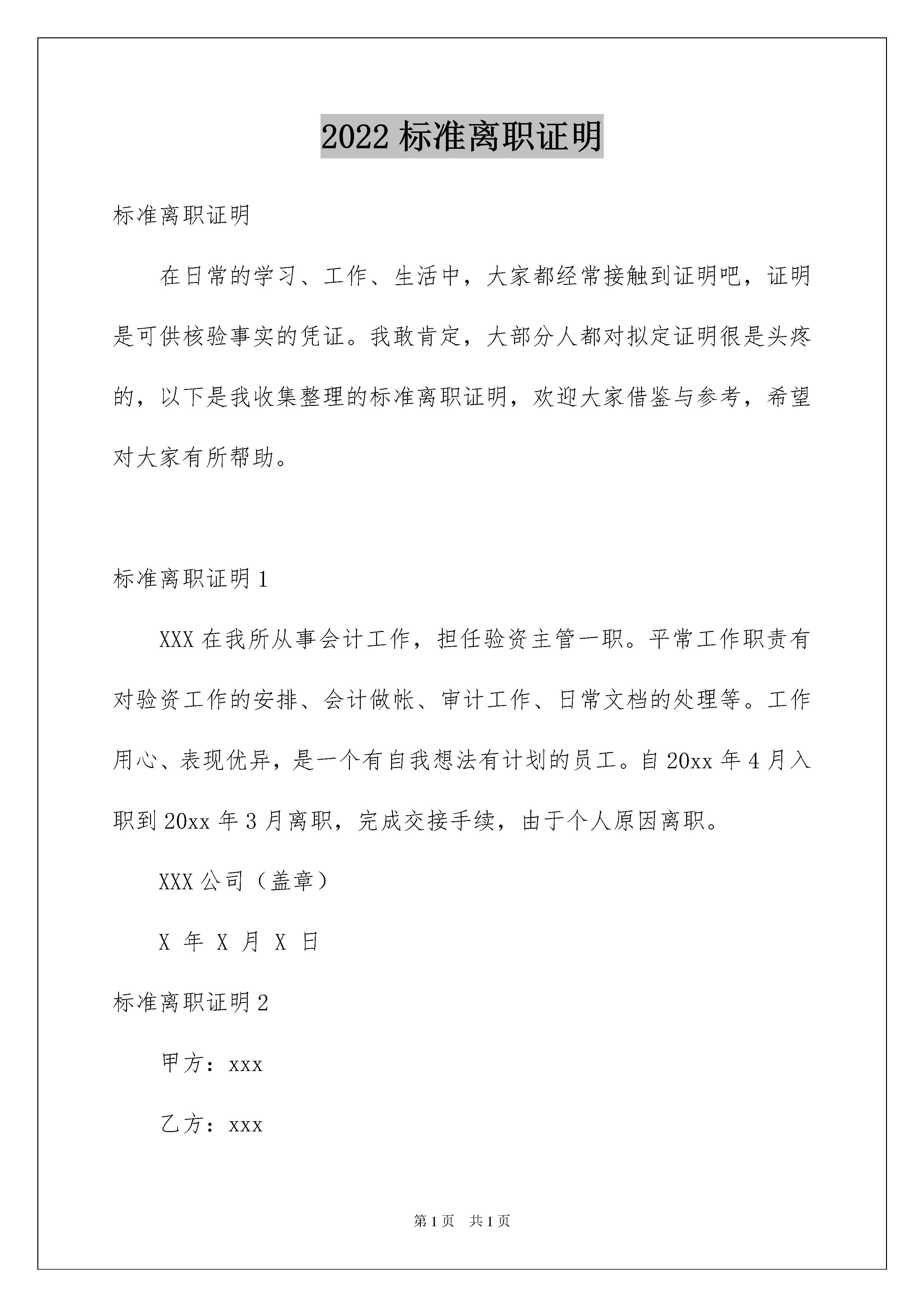 2022 标准离职证明

标准离职证明

在日常的学习、工作、生活中，大家都经常接触到证明吧，证明是可供核验事实的凭证。我敢肯定，大部分人都对拟定证明很是头疼的，以下是我收集整理的标准离职证明，欢迎大家借鉴与参考，希望对大家有所帮助。

标准离职证明 1

XXX 在我所从事会计工作，担任验资主管一职。平常工作职责有对验资工作的安排、会计做帐、审计工作、日常文档的处理等。工作用心、表现优异，是一个有自我想法有计划的员工。自 20xx 年 4 月入职到 20xx 年 3 月离职，完成交接手续，由于个人原因离职。

XXX 公司（盖章）

X 年 X 月 X 日

标准离职证明 2

甲方：xxx

乙方：xxx

第 1 页　共 1 页